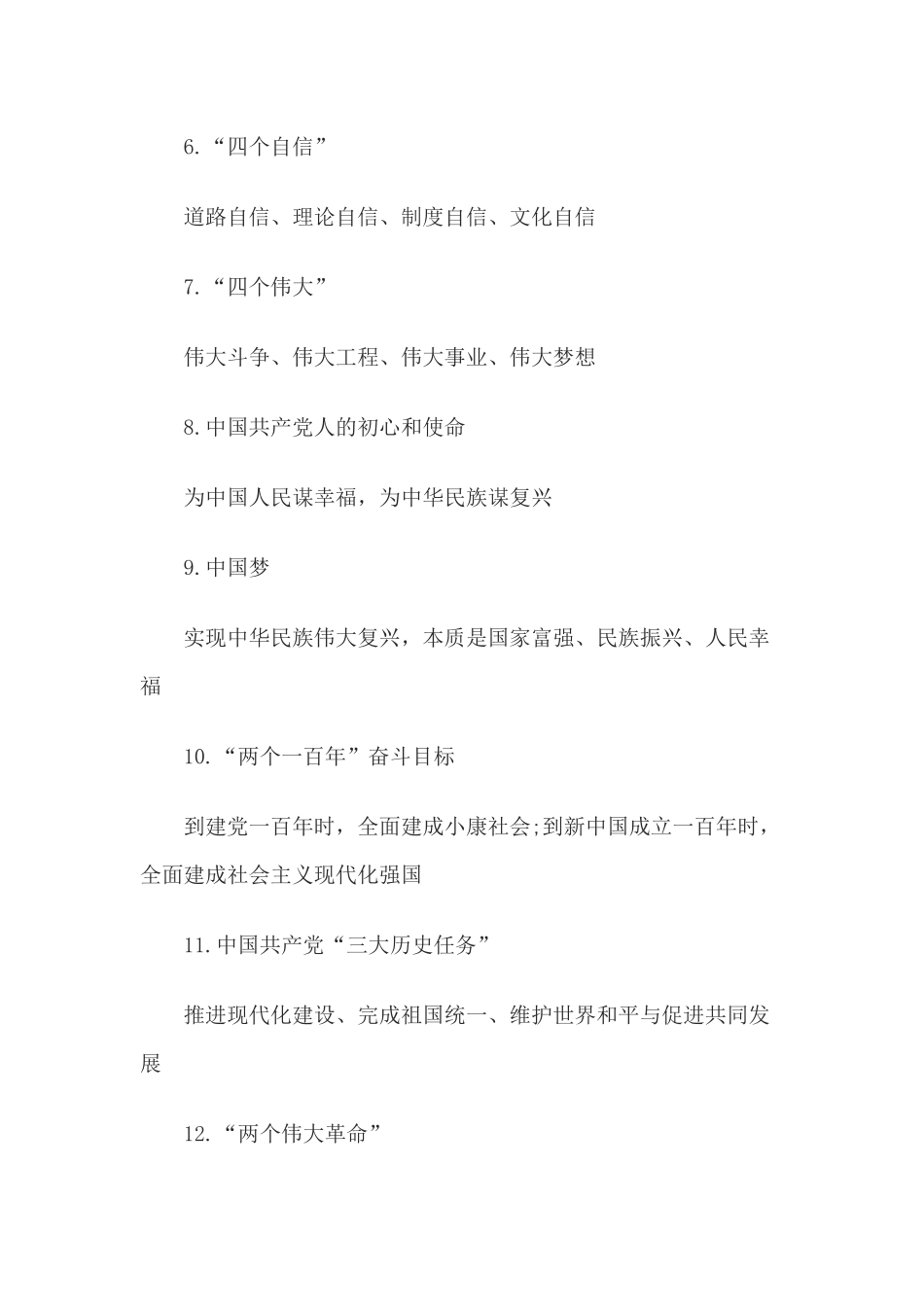 6.“四个自信”

道路自信、理论自信、制度自信、文化自信

7.“四个伟大”

伟大斗争、伟大工程、伟大事业、伟大梦想

8.中国共产党人的初心和使命

为中国人民谋幸福，为中华民族谋复兴

9.中国梦

实现中华民族伟大复兴，本质是国家富强、民族振兴、人民幸福

10.“两个一百年”奋斗目标

到建党一百年时，全面建成小康社会;到新中国成立一百年时，全面建成社会主义现代化强国

11.中国共产党“三大历史任务”

推进现代化建设、完成祖国统一、维护世界和平与促进共同发展

12.“两个伟大革命”